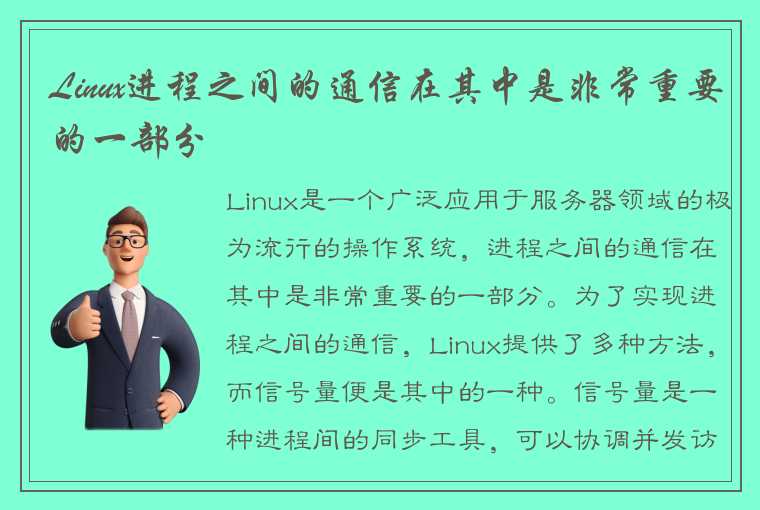 Linux进程之间的通信在其中是非常重要的一部分

Linux是一个广泛应用于服务器领域的极为流行的操作系统，进程之间的通信在其中是非常重要的一部分。为了实现进程之间的通信，Linux提供了多种方法，而信号量便是其中的一种。信号量是一种进程间的同步工具，可以协调并发访